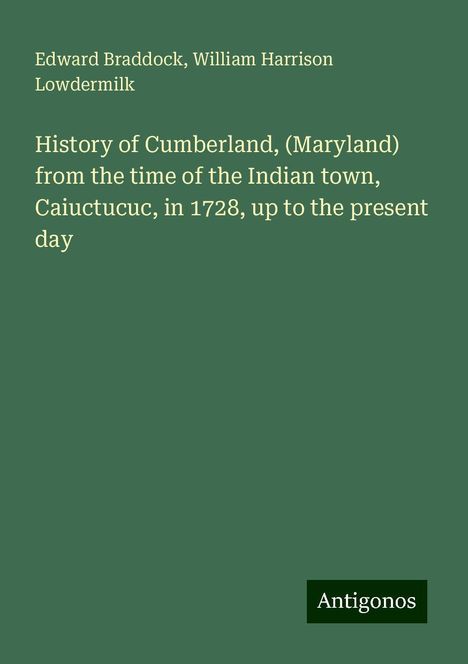 Edward Braddock, William Harrison Lowdermilk

History of Cumberland, (Maryland) from the time of the Indian town, Caiuctucuc, in 1728, up to the present day

Antigonos